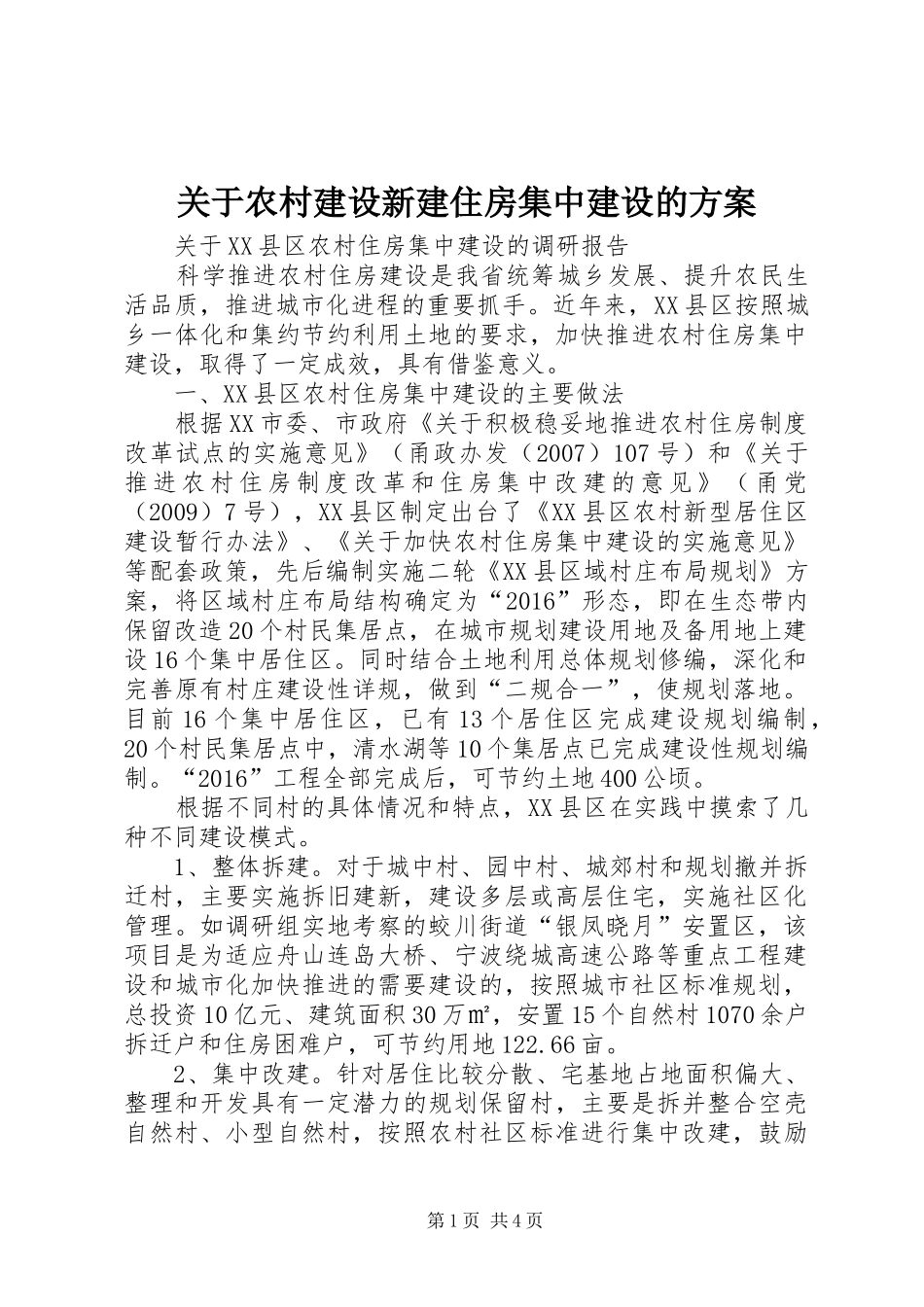 关于农村建设新建住房集中建设的方案

关于XX县区农村住房集中建设的调研报告

科学推进农村住房建设是我省统筹城乡发展、提升农民生活品质，推进城市化进程的重要抓手。近年来，XX县区按照城乡一体化和集约节约利用土地的要求，加快推进农村住房集中建设，取得了一定成效，具有借鉴意义。

一、XX县区农村住房集中建设的主要做法

根据XX市委、市政府《关于积极稳妥地推进农村住房制度改革试点的实施意见》（甬政办发（2007）107号）和《关于推进农村住房制度改革和住房集中改建的意见》（甬党（2009）7号），XX县区制定出台了《XX县区农村新型居住区建设暂行办法》、《关于加快农村住房集中建设的实施意见》等配套政策，先后编制实施二轮《XX县区域村庄布局规划》方案，将区域村庄布局结构确定为“2016”形态，即在生态带内保留改造20个村民集居点，在城市规划建设用地及备用地上建设16个集中居住区。同时结合土地利用总体规划修编，深化和完善原有村庄建设性详规，做到“二规合一”，使规划落地。目前16个集中居住区，已有13个居住区完成建设规划编制，20个村民集居点中，清水湖等10个集居点已完成建设性规划编制。“2016”工程全部完成后，可节约土地400公顷。

根据不同村的具体情况和特点，XX县区在实践中摸索了几种不同建设模式。

1、整体拆建。对于城中村、园中村、城郊村和规划撤并拆迁村，主要实施拆旧建新，建设多层或高层住宅，实施社区化管理。如调研组实地考察的蛟川街道“银凤晓月”安置区，该项目是为适应舟山连岛大桥、宁波绕城高速公路等重点工程建设和城市化加快推进的需要建设的，按照城市社区标准规划，总投资10亿元、建筑面积30万㎡，安置15个自然村1070余户拆迁户和住房困难户，可节约用地122.66亩。

2、集中改建。针对居住比较分散、宅基地占地面积偏大、整理和开发具有一定潜力的规划保留村，主要是拆并整合空壳自然村、小型自然村，按照农村社区标准进行集中改建，鼓励

第1页 共4页